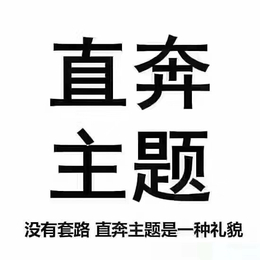 直奔
主题

没有套路 直奔主题是一种礼貌